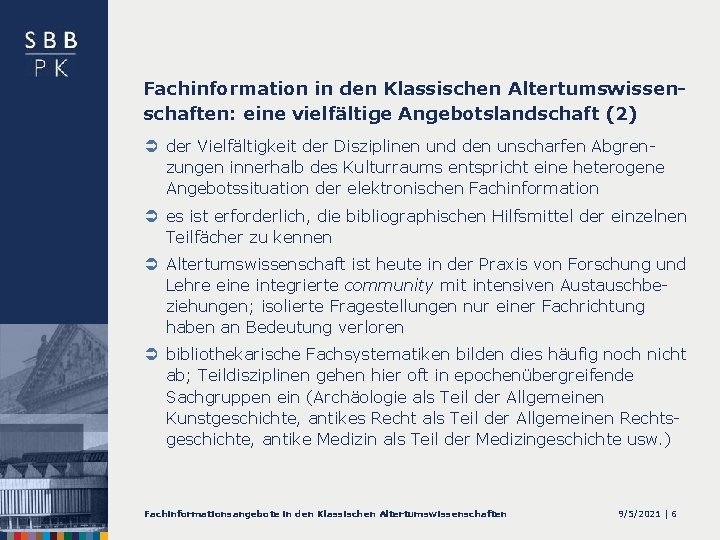 SBB
PK

Fachinformation in den Klassischen Altertumswissenschaften: eine vielfältige Angebotslandschaft (2)

➲ der Vielfältigkeit der Disziplinen und den unscharfen Abgrenzungen innerhalb des Kulturraums entspricht eine heterogene Angebotssituation der elektronischen Fachinformation

➲ es ist erforderlich, die bibliographischen Hilfsmittel der einzelnen Teilfächer zu kennen

➲ Altertumswissenschaft ist heute in der Praxis von Forschung und Lehre eine integrierte community mit intensiven Austauschbeziehungen; isolierte Fragestellungen nur einer Fachrichtung haben an Bedeutung verloren

➲ bibliothekarische Fachsystematiken bilden dies häufig noch nicht ab; Teildisziplinen gehen hier oft in epochenübergreifende Sachgruppen ein (Archäologie als Teil der Allgemeinen Kunstgeschichte, antikes Recht als Teil der Allgemeinen Rechtsgeschichte, antike Medizin als Teil der Medizingeschichte usw.)

Fachinformationsangebote in den Klassischen Altertumswissenschaften

9/5/2021 | 6